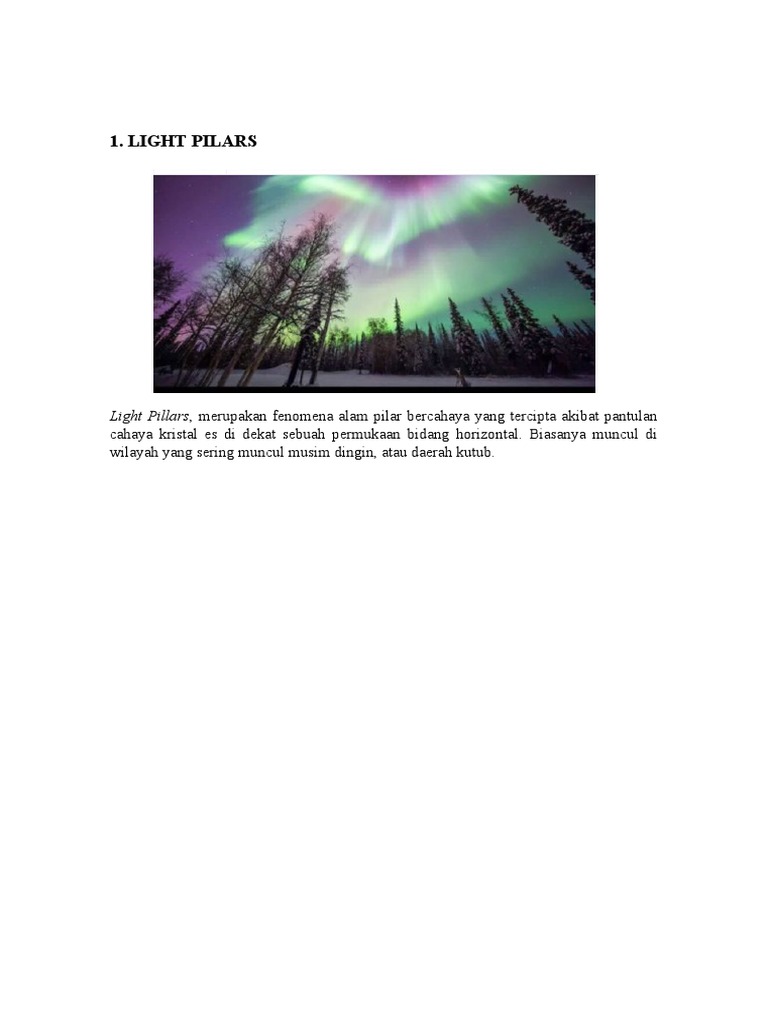 1. LIGHT PILARS

Light Pillars, merupakan fenomena alam pilar bercahaya yang tercipta akibat pantulan cahaya kristal es di dekat sebuah permukaan bidang horizontal. Biasanya muncul di wilayah yang sering muncul musim dingin, atau daerah kutub.